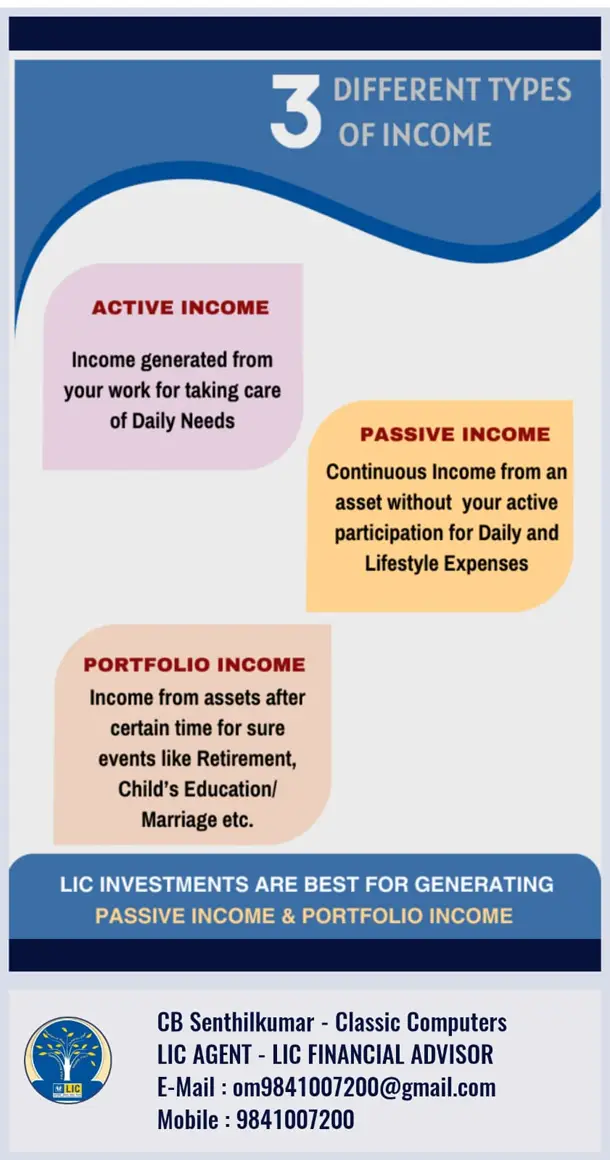 3 DIFFERENT TYPES OF INCOME

ACTIVE INCOME

Income generated from your work for taking care of Daily Needs

PASSIVE INCOME

Continuous Income from an asset without your active participation for Daily and Lifestyle Expenses

PORTFOLIO INCOME

Income from assets after certain time for sure events like Retirement, Child's Education/ Marriage etc.

LIC INVESTMENTS ARE BEST FOR GENERATING
PASSIVE INCOME & PORTFOLIO INCOME

LIC

CB Senthilkumar - Classic Computers
LIC AGENT - LIC FINANCIAL ADVISOR
E-Mail : om9841007200@gmail.com
Mobile : 9841007200